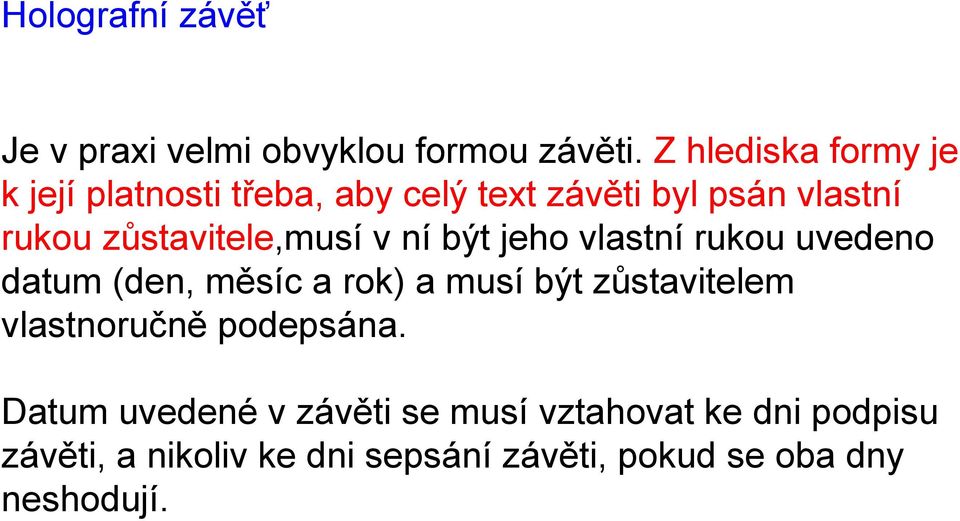 Holografní závěť

Je v praxi velmi obvyklou formou závěti. Z hlediska formy je k její platnosti třeba, aby celý text závěti byl psán vlastní rukou zůstavitele,musí v ní být jeho vlastní rukou uvedeno datum (den, měsíc a rok) a musí být zůstavitelem vlastnoručně podepsána.

Datum uvedené v závěti se musí vztahovat ke dni podpisu závěti, a nikoliv ke dni sepsání závěti, pokud se oba dny neshodují.